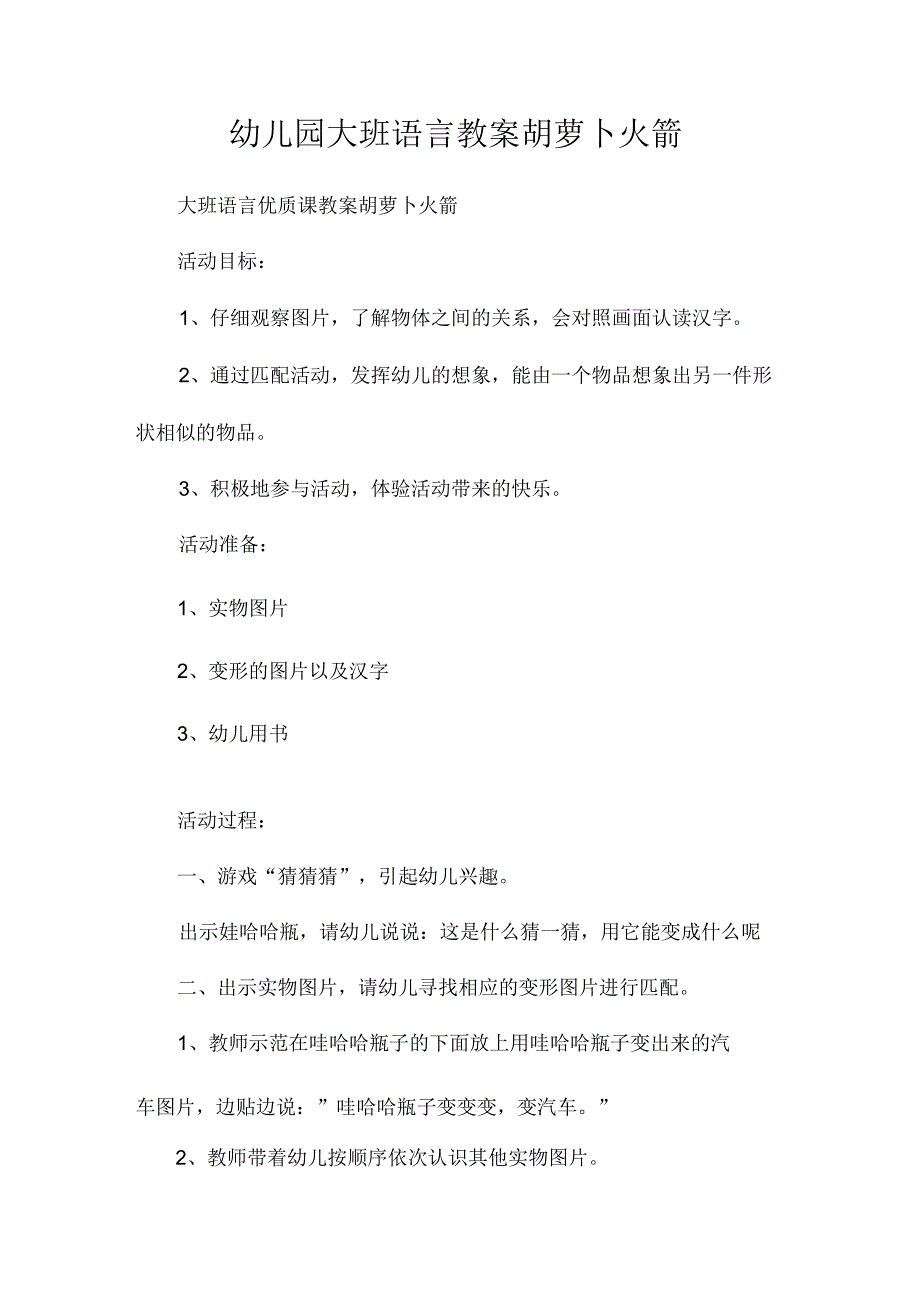 幼儿园大班语言教案胡萝卜火箭

大班语言优质课教案胡萝卜火箭

活动目标：

1、仔细观察图片，了解物体之间的关系，会对照画面认读汉字。

2、通过匹配活动，发挥幼儿的想象，能由一个物品想象出另一件形状相似的物品。

3、积极地参与活动，体验活动带来的快乐。

活动准备：

1、实物图片

2、变形的图片以及汉字

3、幼儿用书

活动过程：

一、游戏“猜猜猜”，引起幼儿兴趣。

出示娃哈哈瓶，请幼儿说说：这是什么猜一猜，用它能变成什么呢

二、出示实物图片，请幼儿寻找相应的变形图片进行匹配。

1、教师示范在哇哈哈瓶子的下面放上用哇哈哈瓶子变出来的汽车图片，边贴边说：”哇哈哈瓶子变变变，变汽车。”

2、教师带着幼儿按顺序依次认识其他实物图片。